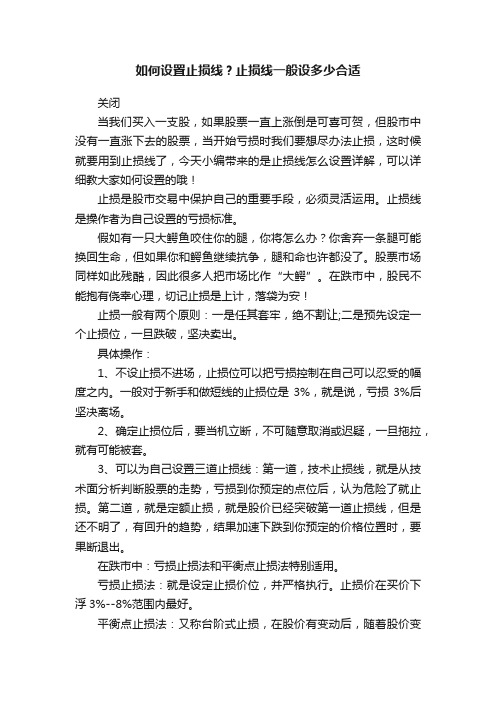 如何设置止损线？止损线一般设多少合适

关闭

当我们买入一支股，如果股票一直上涨倒是可喜可贺，但股市中没有一直涨下去的股票，当开始亏损时我们要想尽办法止损，这时候就要用到止损线了，今天小编带来的是止损线怎么设置详解，可以详细教大家如何设置的哦！

止损是股市交易中保护自己的重要手段，必须灵活运用。止损线是操作者为自己设置的亏损标准。

假如有一只大鳄鱼咬住你的腿，你将怎么办？你舍弃一条腿可能换回生命，但如果你和鳄鱼继续抗争，腿和命也许都没了。股票市场同样如此残酷，因此很多人把市场比作“大鳄”。在跌市中，股民不能抱有侥幸心理，切记止损是上计，落袋为安！

止损一般有两个原则：一是任其套牢，绝不割让;二是预先设定一个止损位，一旦跌破，坚决卖出。

具体操作：

1、不设止损不进场，止损位可以把亏损控制在自己可以忍受的幅度之内。一般对于新手和做短线的止损位是 3%，就是说，亏损 3%后坚决离场。

2、确定止损位后，要当机立断，不可随意取消或迟疑，一旦拖拉，就有可能被套。

3、可以为自己设置三道止损线：第一道，技术止损线，就是从技术面分析判断股票的走势，亏损到你预定的点位后，认为危险了就止损。第二道，就是定额止损，就是股价已经突破第一道止损线，但是还不明了，有回升的趋势，结果加速下跌到你预定的价格位置时，要果断退出。

在跌市中：亏损止损法和平衡点止损法特别适用。

亏损止损法：就是设定止损价位，并严格执行。止损价在买价下浮 3%--8%范围内最好。

平衡点止损法：又称台阶式止损，在股价有变动后，随着股价变